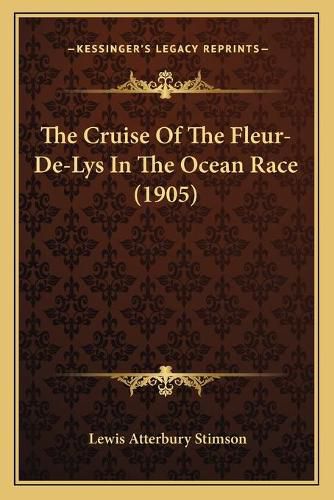 —KESSINGER'S LEGACY REPRINTS—

The Cruise Of The Fleur-De-Lys In The Ocean Race (1905)

Lewis Atterbury Stimson